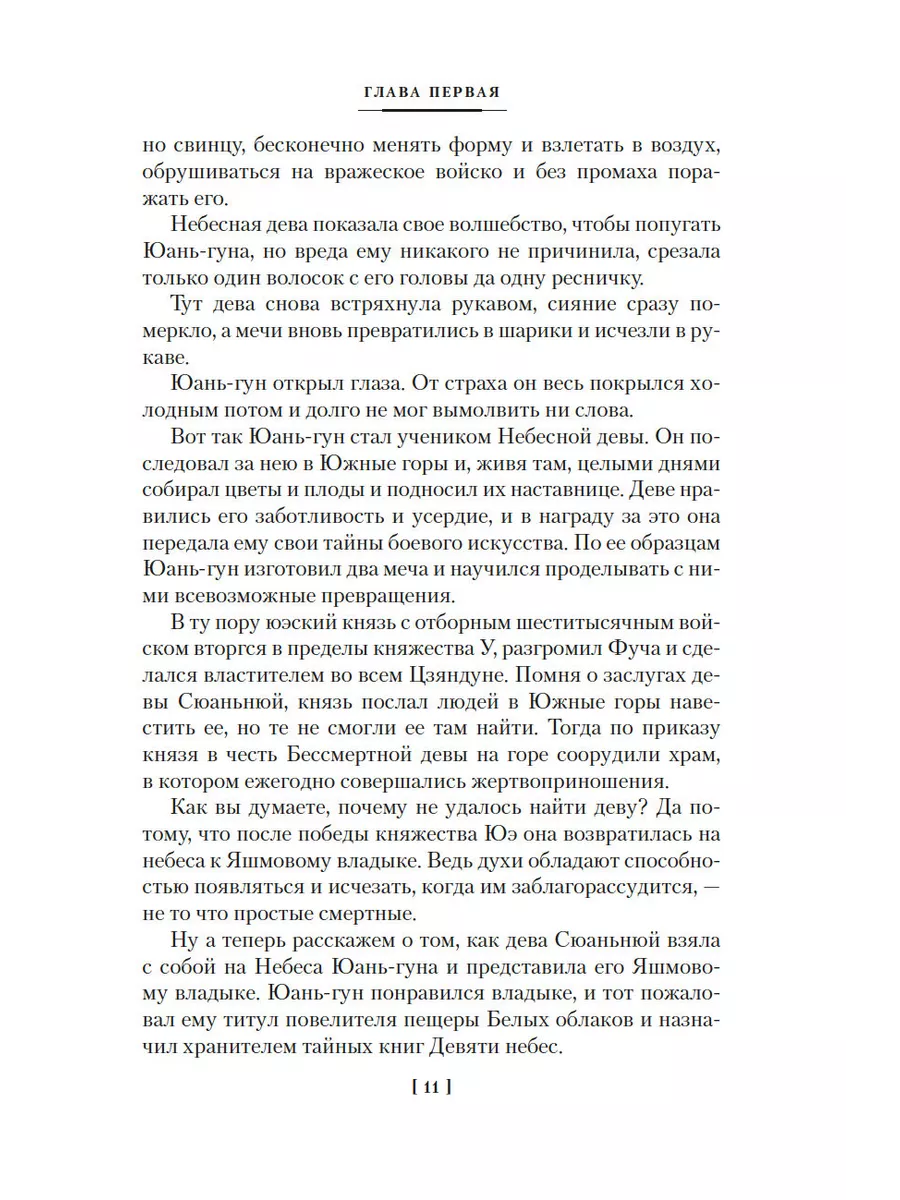 ГЛАВА ПЕРВАЯ

но свинцу, бесконечно менять форму и взлетать в воздух, обрушиваться на вражеское войско и без промаха поражать его.

Небесная дева показала свое волшебство, чтобы попугать Юань-гуна, но вреда ему никакого не причинила, срезала только один волосок с его головы да одну ресничку.

Тут дева снова встряхнула рукавом, сияние сразу померкло, а мечи вновь превратились в шарики и исчезли в рукаве.

Юань-гун открыл глаза. От страха он весь покрылся холодным потом и долго не мог вымолвить ни слова.

Вот так Юань-гун стал учеником Небесной девы. Он последовал за нею в Южные горы и, живя там, целыми днями собирал цветы и плоды и подносил их наставнице. Деве нравились его заботливость и усердие, и в награду за это она передала ему свои тайны боевого искусства. По ее образцам Юань-гун изготовил два меча и научился проделывать с ними всевозможные превращения.

В ту пору юэский князь с отборным шеститысячным войском вторгся в пределы княжества У, разгромил Фуча и сделался властителем во всем Цзяндуне. Помня о заслугах девы Сюаньнюй, князь послал людей в Южные горы навестить ее, но те не смогли ее там найти. Тогда по приказу князя в честь Бессмертной девы на горе соорудили храм, в котором ежегодно совершались жертвоприношения.

Как вы думаете, почему не удалось найти деву? Да потому, что после победы княжества Юэ она возвратилась на небеса к Яшмовому владыке. Ведь духи обладают способностью появляться и исчезать, когда им заблагорассудится, — не то что простые смертные.

Ну а теперь расскажем о том, как дева Сюаньнюй взяла с собой на Небеса Юань-гуна и представила его Яшмовому владыке. Юань-гун понравился владыке, и тот пожаловал ему титул повелителя пещеры Белых облаков и назначил хранителем тайных книг Девяти небес.

[ 11 ]